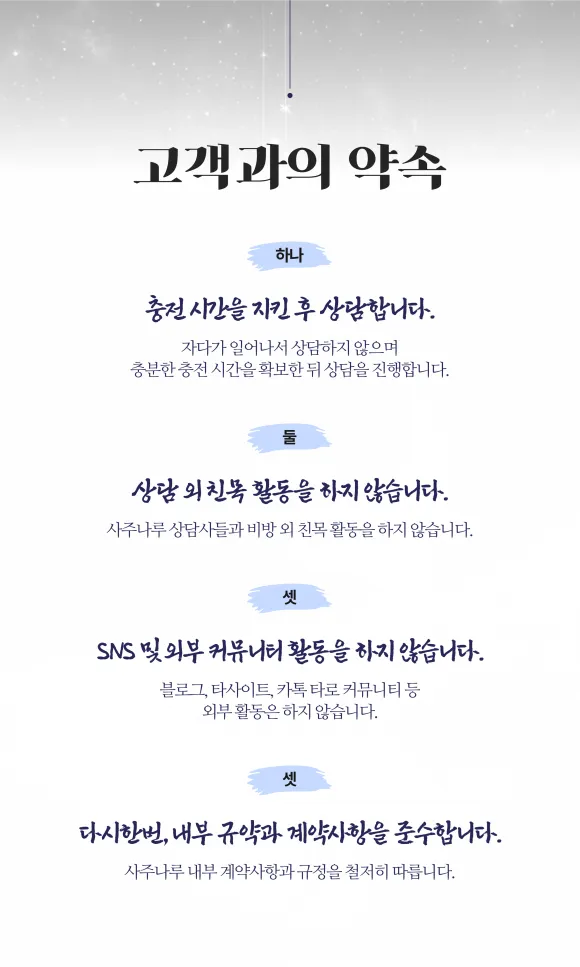 고객과의 약속

하나

충전 시간을 지킨 후 상담합니다.

자다가 일어나서 상담하지 않으며 충분한 충전 시간을 확보한 뒤 상담을 진행합니다.

둘

상담 외 친목 활동을 하지 않습니다.

사주나루 상담사들과 비방 외 친목 활동을 하지 않습니다.

셋

SNS 및 외부 커뮤니티 활동을 하지 않습니다.

블로그, 타사이트, 카톡 타로 커뮤니티 등 외부 활동은 하지 않습니다.

셋

다시한번, 내부 규약과 계약사항을 준수합니다.

사주나루 내부 계약사항과 규정을 철저히 따릅니다.